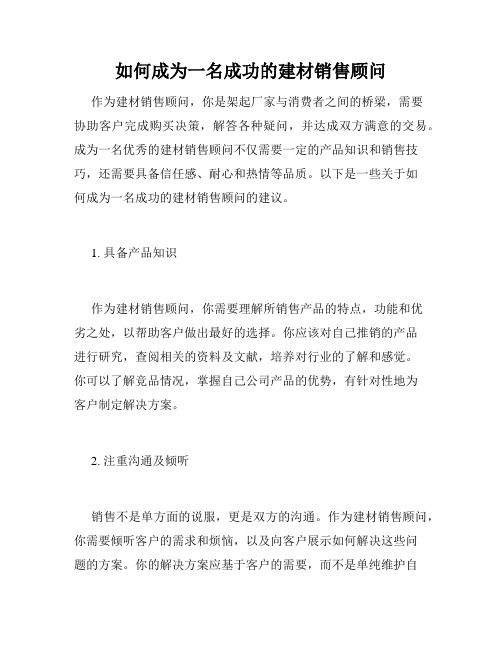 如何成为一名成功的建材销售顾问

作为建材销售顾问，你是架起厂家与消费者之间的桥梁，需要协助客户完成购买决策，解答各种疑问，并达成双方满意的交易。成为一名优秀的建材销售顾问不仅需要一定的产品知识和销售技巧，还需要具备信任感、耐心和热情等品质。以下是一些关于如何成为一名成功的建材销售顾问的建议。

1. 具备产品知识

作为建材销售顾问，你需要理解所销售产品的特点，功能和优劣之处，以帮助客户做出最好的选择。你应该对自己推销的产品进行研究，查阅相关的资料及文献，培养对行业的了解和感觉。你可以了解竞品情况，掌握自己公司产品的优势，有针对性地为客户制定解决方案。

2. 注重沟通及倾听

销售不是单方面的说服，更是双方的沟通。作为建材销售顾问，你需要倾听客户的需求和烦恼，以及向客户展示如何解决这些问题的方案。你的解决方案应基于客户的需要，而不是单纯维护自